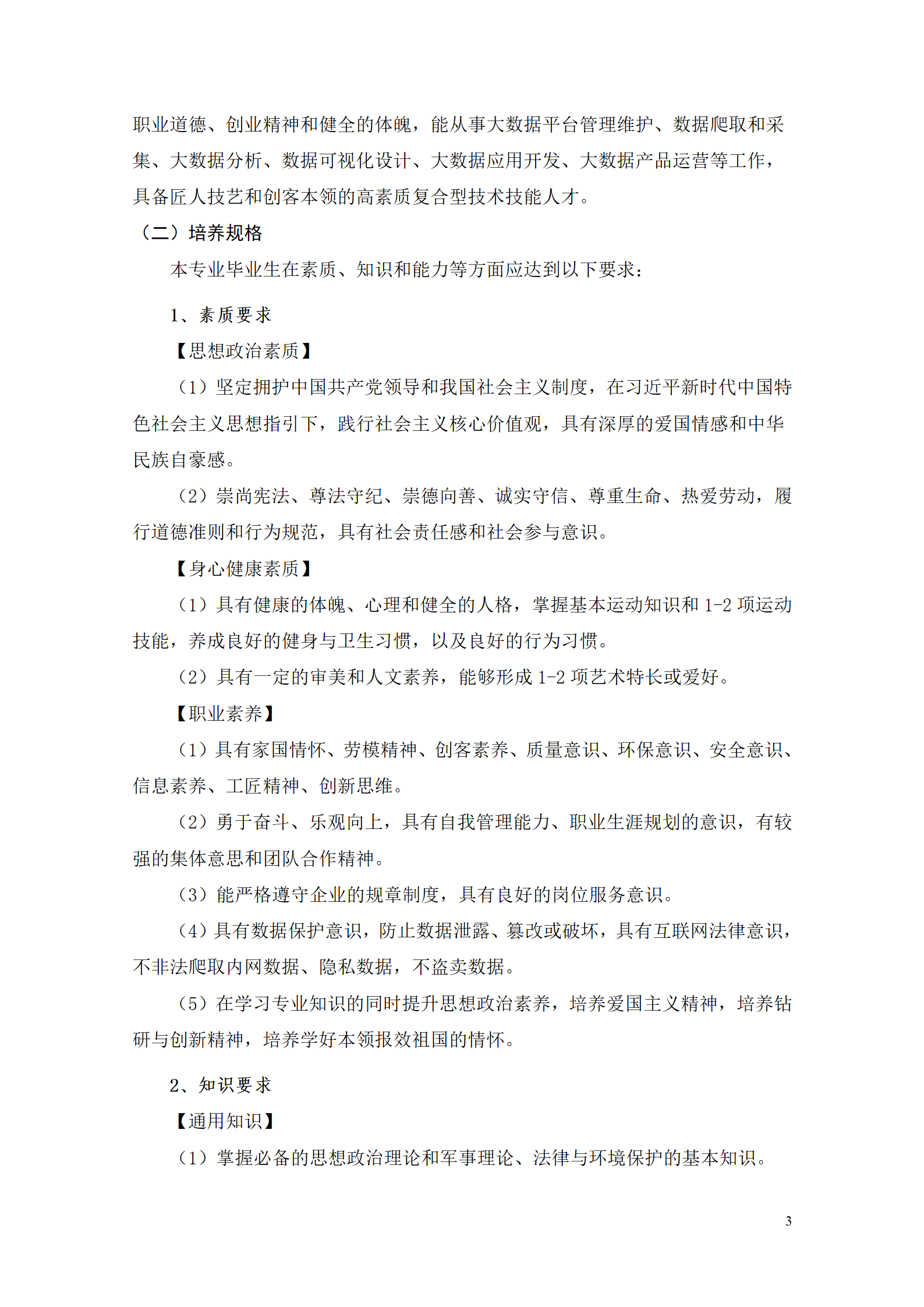 职业道德、创业精神和健全的体魄，能从事大数据平台管理维护、数据爬取和采集、大数据分析、数据可视化设计、大数据应用开发、大数据产品运营等工作，具备匠人技艺和创客本领的高素质复合型技术技能人才。

（二）培养规格

本专业毕业生在素质、知识和能力等方面应达到以下要求：

1、素质要求

【思想政治素质】

（1）坚定拥护中国共产党领导和我国社会主义制度，在习近平新时代中国特色社会主义思想指引下，践行社会主义核心价值观，具有深厚的爱国情感和中华民族自豪感。

（2）崇尚宪法、尊法守纪、崇德向善、诚实守信、尊重生命、热爱劳动，履行道德准则和行为规范，具有社会责任感和社会参与意识。

【身心健康素质】

（1）具有健康的体魄、心理和健全的人格，掌握基本运动知识和 1-2 项运动技能，养成良好的健身与卫生习惯，以及良好的行为习惯。

（2）具有一定的审美和人文素养，能够形成 1-2 项艺术特长或爱好。

【职业素养】

（1）具有家国情怀、劳模精神、创客素养、质量意识、环保意识、安全意识、信息素养、工匠精神、创新思维。

（2）勇于奋斗、乐观向上，具有自我管理能力、职业生涯规划的意识，有较强的集体意思和团队合作精神。

（3）能严格遵守企业的规章制度，具有良好的岗位服务意识。

（4）具有数据保护意识，防止数据泄露、篡改或破坏，具有互联网法律意识，不非法爬取内网数据、隐私数据，不盗卖数据。

（5）在学习专业知识的同时提升思想政治素养，培养爱国主义精神，培养钻研与创新精神，培养学好本领报效祖国的情怀。

2、知识要求

【通用知识】

（1）掌握必备的思想政治理论和军事理论、法律与环境保护的基本知识。

3